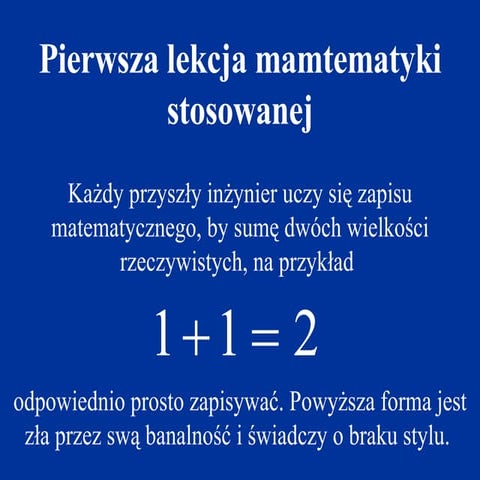 Pierwsza lekcja mamtematyki stosowanej

Każdy przyszły inżynier uczy się zapisu matematycznego, by sumę dwóch wielkości rzeczywistych, na przykład

$1+1=2$

odpowiednio prosto zapisywać. Powyższa forma jest zła przez swą banalność i świadczy o braku stylu.